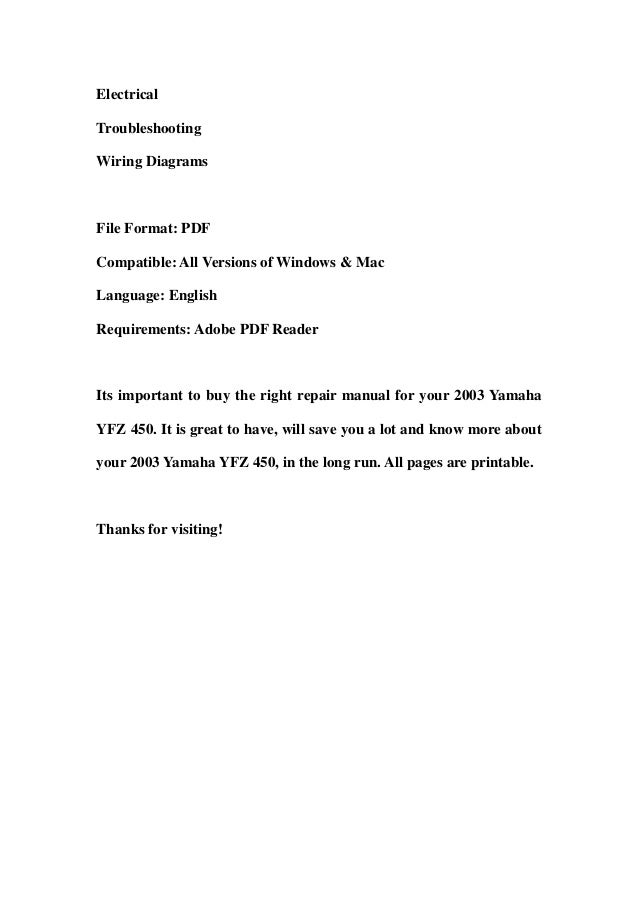 Electrical

Troubleshooting

Wiring Diagrams

File Format: PDF

Compatible: All Versions of Windows & Mac

Language: English

Requirements: Adobe PDF Reader

Its important to buy the right repair manual for your 2003 Yamaha YFZ 450. It is great to have, will save you a lot and know more about your 2003 Yamaha YFZ 450, in the long run. All pages are printable.

Thanks for visiting!